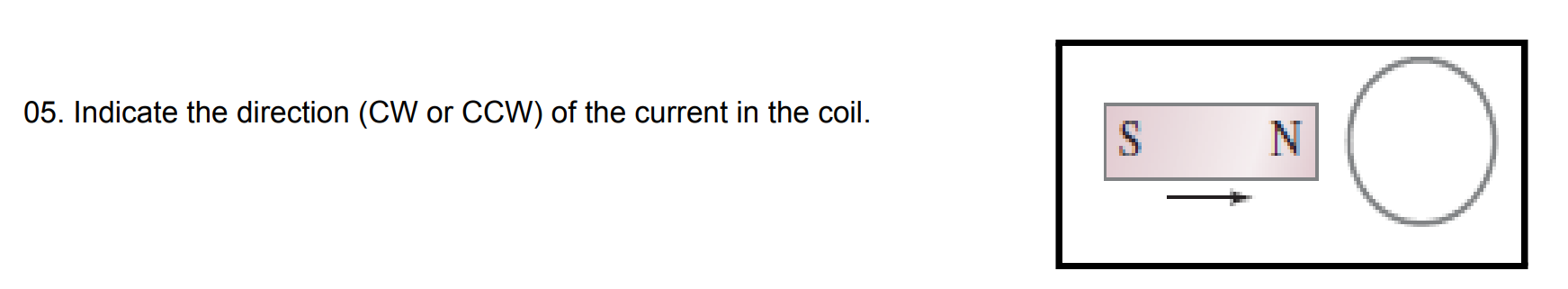 05. Indicate the direction (CW or CCW) of the current in the coil.

S N